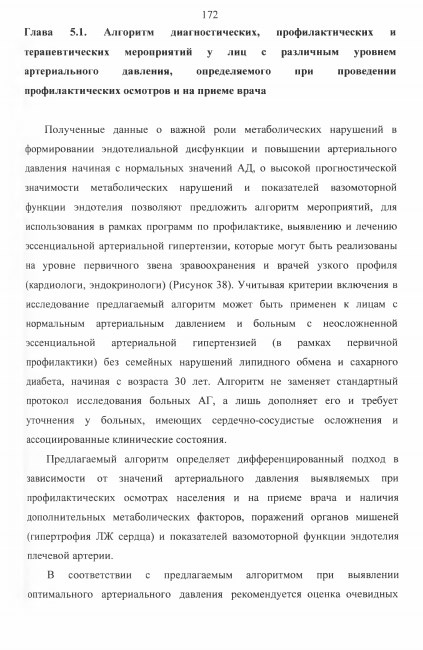 172

Глава 5.1. Алгоритм диагностических, профилактических и терапевтических мероприятий у лиц с различным уровнем артериального давления, определяемого при проведении профилактических осмотров и на приеме врача

Полученные данные о важной роли метаболических нарушений в формировании эндотелиальной дисфункции и повышении артериального давления начиная с нормальных значений АД, о высокой прогностической значимости метаболических нарушений и показателей вазомоторной функции эндотелия позволяют предложить алгоритм мероприятий, для использования в рамках программ по профилактике, выявлению и лечению эссенциальной артериальной гипертензии, которые могут быть реализованы на уровне первичного звена зравоохранения и врачей узкого профиля (кардиологи, эндокринологи) (Рисунок 38). Учитывая критерии включения в исследование предлагаемый алгоритм может быть применен к лицам с нормальным артериальным давлением и больным с неосложненной эссенциальной артериальной гипертензией (в рамках первичной профилактики) без семейных нарушений липидного обмена и сахарного диабета, начиная с возраста 30 лет. Алгоритм не заменяет стандартный протокол исследования больных АГ, а лишь дополняет его и требует уточнения у больных, имеющих сердечно-сосудистые осложнения и ассоциированные клинические состояния.

Предлагаемый алгоритм определяет дифференцированный подход в зависимости от значений артериального давления выявляемых при профилактических осмотрах населения и на приеме врача и наличия дополнительных метаболических факторов, поражений органов мишеней (гипертрофия ЛЖ сердца) и показателей вазомоторной функции эндотелия плечевой артерии.

В соответствии с предлагаемым алгоритмом при выявлении оптимального артериального давления рекомендуется оценка очевидных